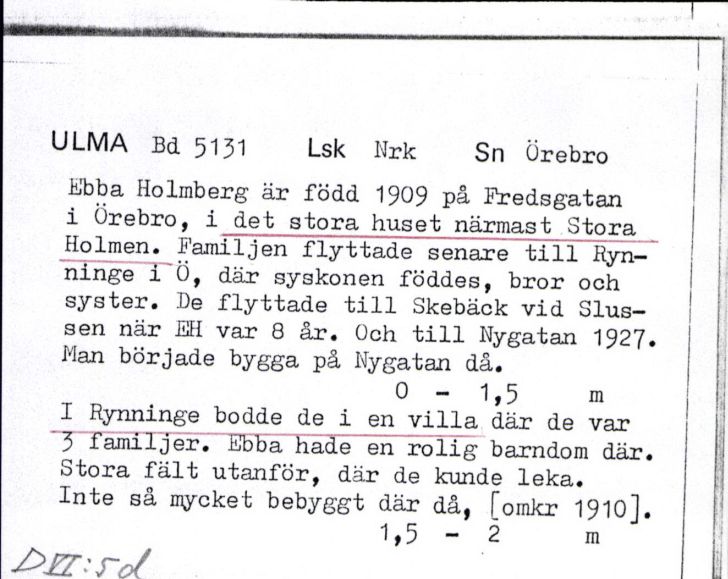 ULMA Bd 5131 Lsk Nrk Sn Örebro

Ebba Holmberg är född 1909 på Fredsgatan i Örebro, i det stora huset närmast Stora Holmen. Familjen flyttade senare till Rynninge i Ö, där syskonen föddes, bror och syster. De flyttade till Skebäck vid Slussen när EH var 8 år. Och till Nygatan 1927. Man började bygga på Nygatan då.

0 - 1,5 m

I Rynninge bodde de i en villa där de var 3 familjer. Ebba hade en rolig barndom där. Stora fält utanför, där de kunde leka. Inte så mycket bebyggt där då, [omkr 1910].

1,5 - 2 m

DVI:5d